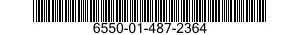 6550-01-487-2364